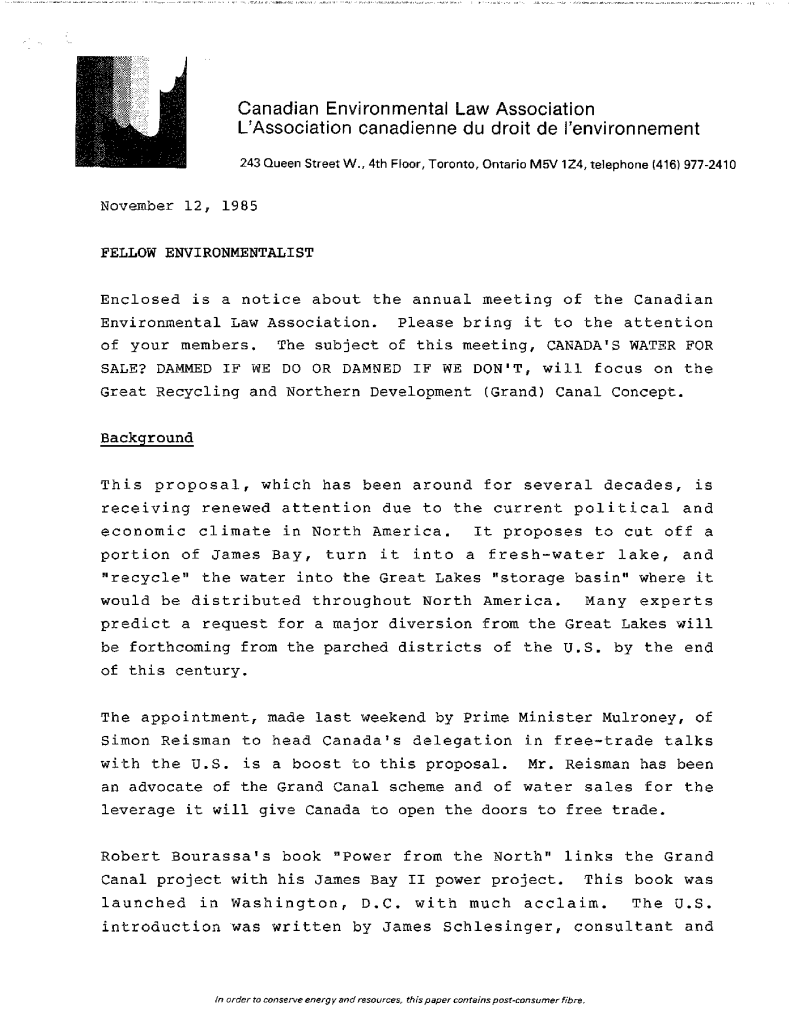 Canadian Environmental Law Association
L'Association canadienne du droit de l'environnement

243 Queen Street W., 4th Floor, Toronto, Ontario M5V 1Z4, telephone (416) 977-2410

November 12, 1985

FELLOW ENVIRONMENTALIST

Enclosed is a notice about the annual meeting of the Canadian Environmental Law Association. Please bring it to the attention of your members. The subject of this meeting, CANADA'S WATER FOR SALE? DAMMED IF WE DO OR DAMNED IF WE DON'T, will focus on the Great Recycling and Northern Development (Grand) Canal Concept.

Background

This proposal, which has been around for several decades, is receiving renewed attention due to the current political and economic climate in North America. It proposes to cut off a portion of James Bay, turn it into a fresh-water lake, and "recycle" the water into the Great Lakes "storage basin" where it would be distributed throughout North America. Many experts predict a request for a major diversion from the Great Lakes will be forthcoming from the parched districts of the U.S. by the end of this century.

The appointment, made last weekend by Prime Minister Mulroney, of Simon Reisman to head Canada's delegation in free-trade talks with the U.S. is a boost to this proposal. Mr. Reisman has been an advocate of the Grand Canal scheme and of water sales for the leverage it will give Canada to open the doors to free trade.

Robert Bourassa's book "Power from the North" links the Grand Canal project with his James Bay II power project. This book was launched in Washington, D.C. with much acclaim. The U.S. introduction was written by James Schlesinger, consultant and

In order to conserve energy and resources, this paper contains post-consumer fibre.